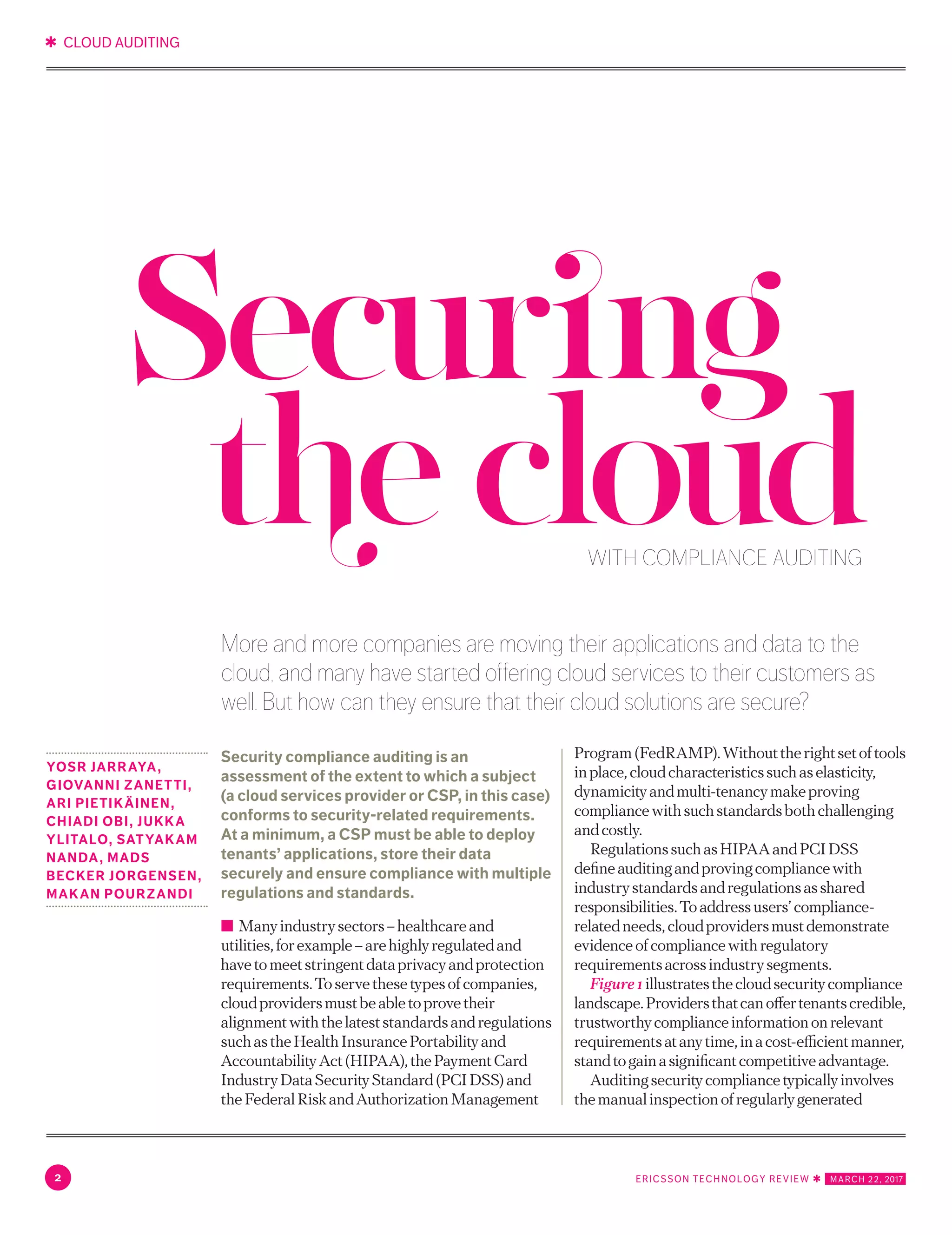 ✱ CLOUD AUDITING

Securing the cloud

WITH COMPLIANCE AUDITING

More and more companies are moving their applications and data to the cloud, and many have started offering cloud services to their customers as well. But how can they ensure that their cloud solutions are secure?

YOSR JARRAYA, GIOVANNI ZANETTI, ARI PIETIKÄINEN, CHIADI OBI, JUKKA YLITALO, SATYAKAM NANDA, MADS BECKER JORGENSEN, MAKAN POURZANDI

Security compliance auditing is an assessment of the extent to which a subject (a cloud services provider or CSP, in this case) conforms to security-related requirements. At a minimum, a CSP must be able to deploy tenants' applications, store their data securely and ensure compliance with multiple regulations and standards.

■ Many industry sectors – healthcare and utilities, for example – are highly regulated and have to meet stringent data privacy and protection requirements. To serve these types of companies, cloud providers must be able to prove their alignment with the latest standards and regulations such as the Health Insurance Portability and Accountability Act (HIPAA), the Payment Card Industry Data Security Standard (PCI DSS) and the Federal Risk and Authorization Management Program (FedRAMP). Without the right set of tools in place, cloud characteristics such as elasticity, dynamicity and multi-tenancy make proving compliance with such standards both challenging and costly.

Regulations such as HIPAA and PCI DSS define auditing and proving compliance with industry standards and regulations as shared responsibilities. To address users' compliance-related needs, cloud providers must demonstrate evidence of compliance with regulatory requirements across industry segments.

Figure 1 illustrates the cloud security compliance landscape. Providers that can offer tenants credible, trustworthy compliance information on relevant requirements at any time, in a cost-efficient manner, stand to gain a significant competitive advantage.

Auditing security compliance typically involves the manual inspection of regularly generated

2

ERICSSON TECHNOLOGY REVIEW ✱ MARCH 22, 2017